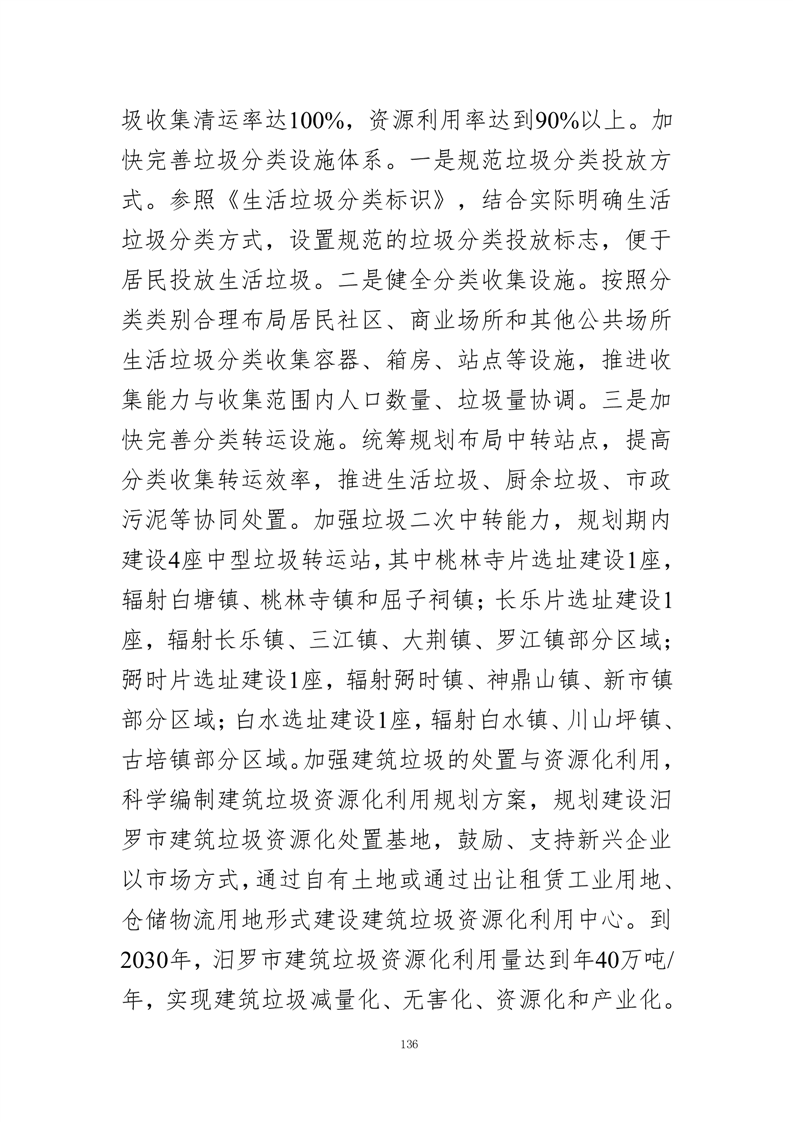 圾收集清运率达100%，资源利用率达到90%以上。加快完善垃圾分类设施体系。一是规范垃圾分类投放方式。参照《生活垃圾分类标识》，结合实际明确生活垃圾分类方式，设置规范的垃圾分类投放标志，便于居民投放生活垃圾。二是健全分类收集设施。按照分类类别合理布局居民社区、商业场所和其他公共场所生活垃圾分类收集容器、箱房、站点等设施，推进收集能力与收集范围内人口数量、垃圾量协调。三是加快完善分类转运设施。统筹规划布局中转站点，提高分类收集转运效率，推进生活垃圾、厨余垃圾、市政污泥等协同处置。加强垃圾二次中转能力，规划期内建设4座中型垃圾转运站，其中桃林寺片选址建设1座，辐射白塘镇、桃林寺镇和屈子祠镇；长乐片选址建设1座，辐射长乐镇、三江镇、大荆镇、罗江镇部分区域；弼时片选址建设1座，辐射弼时镇、神鼎山镇、新市镇部分区域；白水选址建设1座，辐射白水镇、川山坪镇、古培镇部分区域。加强建筑垃圾的处置与资源化利用，科学编制建筑垃圾资源化利用规划方案，规划建设汨罗市建筑垃圾资源化处置基地，鼓励、支持新兴企业以市场方式，通过自有土地或通过出让租赁工业用地、仓储物流用地形式建设建筑垃圾资源化利用中心。到2030年，汨罗市建筑垃圾资源化利用量达到年40万吨/年，实现建筑垃圾减量化、无害化、资源化和产业化。

136